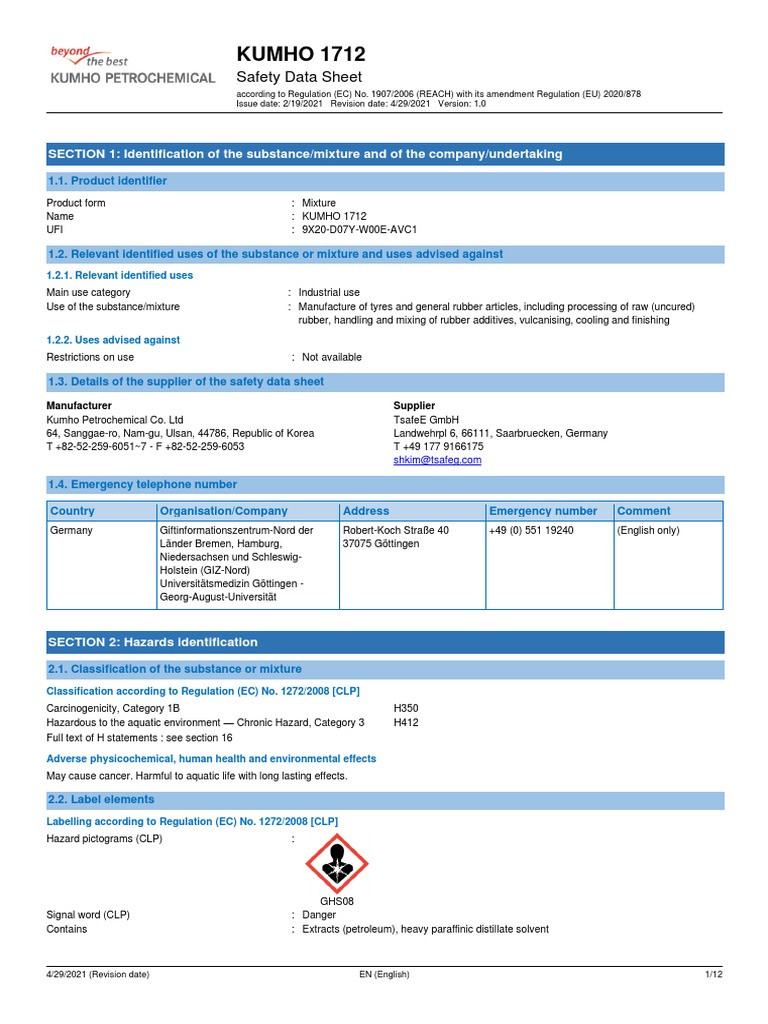 beyond the best
KUMHO PETROCHEMICAL

KUMHO 1712
Safety Data Sheet
according to Regulation (EC) No. 1907/2006 (REACH) with its amendment Regulation (EU) 2020/878
Issue date: 2/19/2021 Revision date: 4/29/2021 Version: 1.0

SECTION 1: Identification of the substance/mixture and of the company/undertaking

1.1. Product identifier

Product form : Mixture
Name : KUMHO 1712
UFI : 9X20-D07Y-W00E-AVC1

1.2. Relevant identified uses of the substance or mixture and uses advised against

1.2.1. Relevant identified uses

Main use category : Industrial use
Use of the substance/mixture : Manufacture of tyres and general rubber articles, including processing of raw (uncured) rubber, handling and mixing of rubber additives, vulcanising, cooling and finishing

1.2.2. Uses advised against

Restrictions on use : Not available

1.3. Details of the supplier of the safety data sheet

Manufacturer
Kumho Petrochemical Co. Ltd
64, Sanggae-ro, Nam-gu, Ulsan, 44786, Republic of Korea
T +82-52-259-6051~7 - F +82-52-259-6053

Supplier
TsafeE GmbH
Landwehrpl 6, 66111, Saarbruecken, Germany
T +49 177 9166175
shkim@tsafeg.com

1.4. Emergency telephone number

| Country | Organisation/Company | Address | Emergency number | Comment |
|---|---|---|---|---|
| Germany | Giftinformationszentrum-Nord der Länder Bremen, Hamburg, Niedersachsen und Schleswig-Holstein (GIZ-Nord) Universitätsmedizin Göttingen - Georg-August-Universität | Robert-Koch Straße 40 37075 Göttingen | +49 (0) 551 19240 | (English only) |

SECTION 2: Hazards identification

2.1. Classification of the substance or mixture

Classification according to Regulation (EC) No. 1272/2008 [CLP]

Carcinogenicity, Category 1B H350
Hazardous to the aquatic environment — Chronic Hazard, Category 3 H412
Full text of H statements : see section 16

Adverse physicochemical, human health and environmental effects
May cause cancer. Harmful to aquatic life with long lasting effects.

2.2. Label elements

Labelling according to Regulation (EC) No. 1272/2008 [CLP]

Hazard pictograms (CLP) :

GHS08

Signal word (CLP) : Danger
Contains : Extracts (petroleum), heavy paraffinic distillate solvent

4/29/2021 (Revision date) EN (English) 1/12